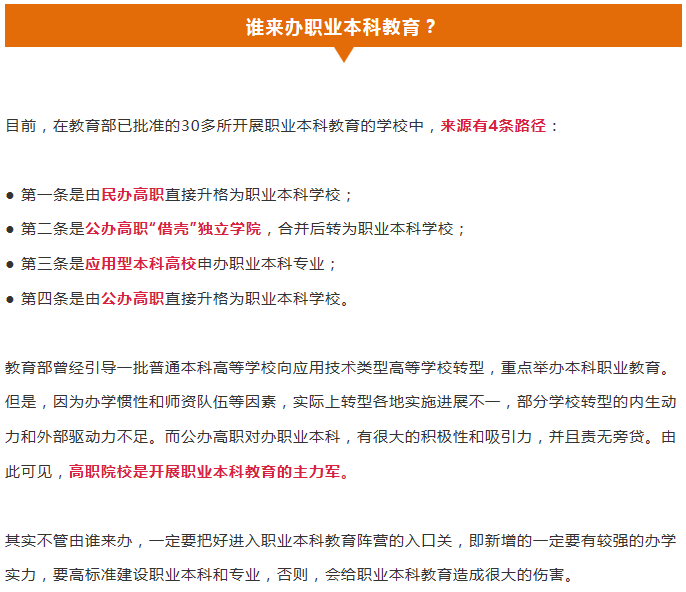 谁来办职业本科教育？

目前，在教育部已批准的30多所开展职业本科教育的学校中，来源有4条路径：

● 第一条是由民办高职直接升格为职业本科学校；
● 第二条是公办高职“借壳”独立学院，合并后转为职业本科学校；
● 第三条是应用型本科高校申办职业本科专业；
● 第四条是由公办高职直接升格为职业本科学校。

教育部曾经引导一批普通本科高等学校向应用技术类型高等学校转型，重点举办本科职业教育。但是，因为办学惯性和师资队伍等因素，实际上转型各地实施进展不一，部分学校转型的内生动力和外部驱动力不足。而公办高职对办职业本科，有很大的积极性和吸引力，并且责无旁贷。由此可见，高职院校是开展职业本科教育的主力军。

其实不管由谁来办，一定要把好进入职业本科教育阵营的入口关，即新增的一定要有较强的办学实力，要高标准建设职业本科和专业，否则，会给职业本科教育造成很大的伤害。